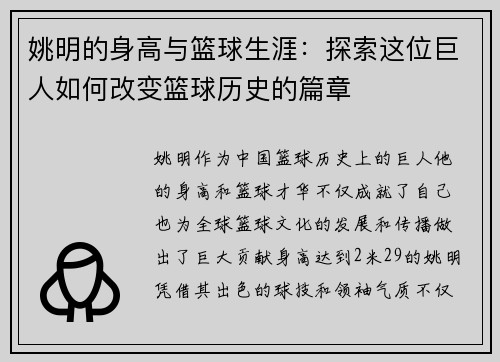 姚明的身高与篮球生涯：探索这位巨人如何改变篮球历史的篇章

姚明作为中国篮球历史上的巨人他的身高和篮球才华不仅成就了自己也为全球篮球文化的发展和传播做出了巨大贡献身高达到2米29的姚明凭借其出色的球技和领袖气质不仅